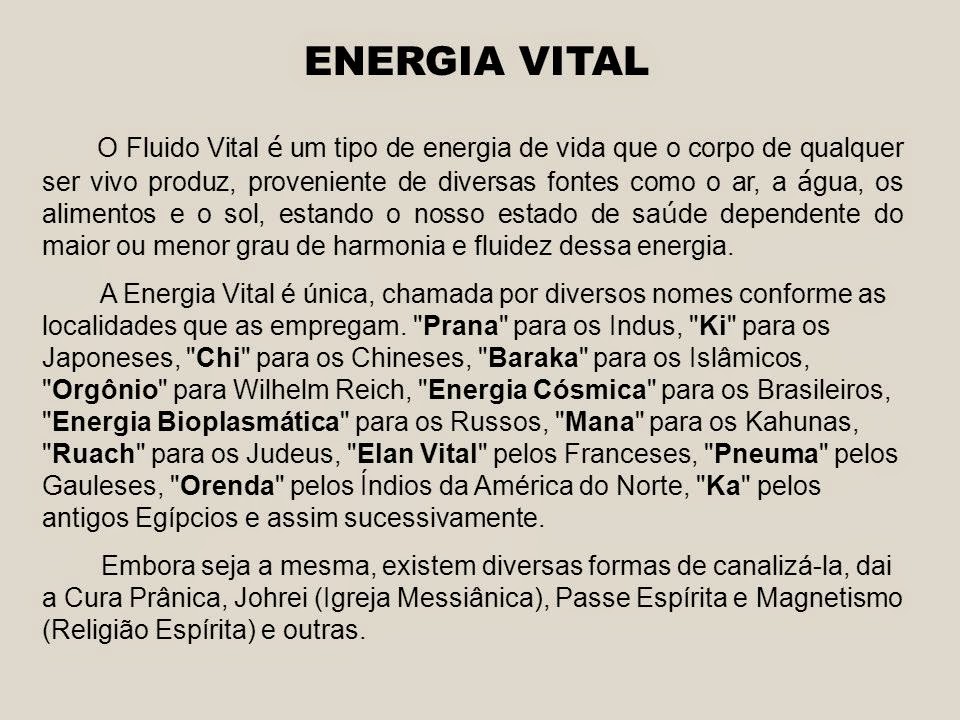 ENERGIA VITAL

O Fluido Vital é um tipo de energia de vida que o corpo de qualquer ser vivo produz, proveniente de diversas fontes como o ar, a água, os alimentos e o sol, estando o nosso estado de saúde dependente do maior ou menor grau de harmonia e fluidez dessa energia.

A Energia Vital é única, chamada por diversos nomes conforme as localidades que as empregam. "Prana" para os Indus, "Ki" para os Japoneses, "Chi" para os Chineses, "Baraka" para os Islâmicos, "Orgônio" para Wilhelm Reich, "Energia Cósmica" para os Brasileiros, "Energia Bioplasmática" para os Russos, "Mana" para os Kahunas, "Ruach" para os Judeus, "Elan Vital" pelos Franceses, "Pneuma" pelos Gauleses, "Orenda" pelos Índios da América do Norte, "Ka" pelos antigos Egípcios e assim sucessivamente.

Embora seja a mesma, existem diversas formas de canalizá-la, dai a Cura Prânica, Johrei (Igreja Messiânica), Passe Espírita e Magnetismo (Religião Espírita) e outras.